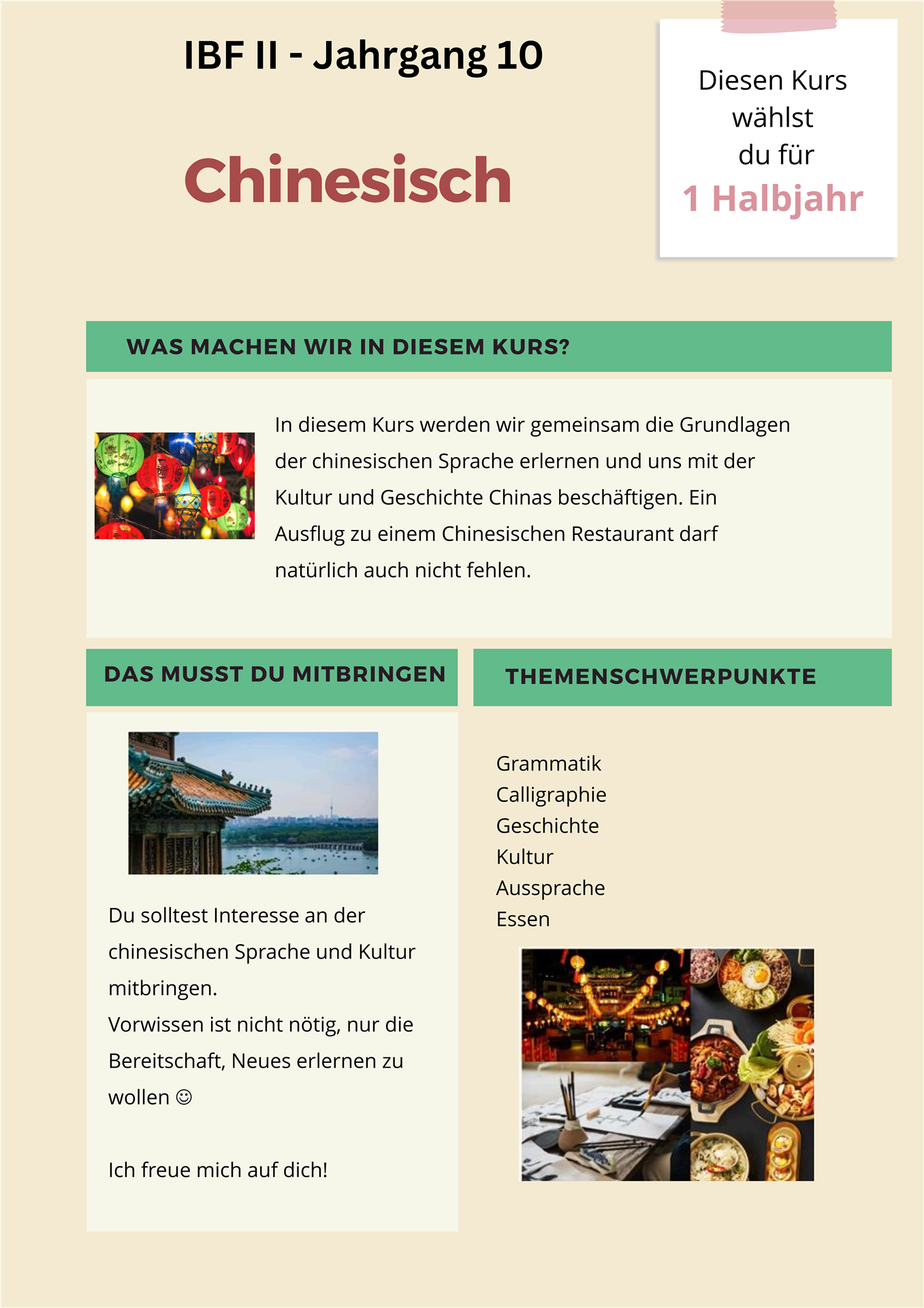 IBF II - Jahrgang 10

Chinesisch

Diesen Kurs wählst du für
1 Halbjahr

WAS MACHEN WIR IN DIESEM KURS?

In diesem Kurs werden wir gemeinsam die Grundlagen der chinesischen Sprache erlernen und uns mit der Kultur und Geschichte Chinas beschäftigen. Ein Ausflug zu einem Chinesischen Restaurant darf natürlich auch nicht fehlen.

DAS MUSST DU MITBRINGEN

Du solltest Interesse an der chinesischen Sprache und Kultur mitbringen.
Vorwissen ist nicht nötig, nur die Bereitschaft, Neues erlernen zu wollen ☺

Ich freue mich auf dich!

THEMENSCHWERPUNKTE

Grammatik
Calligraphie
Geschichte
Kultur
Aussprache
Essen